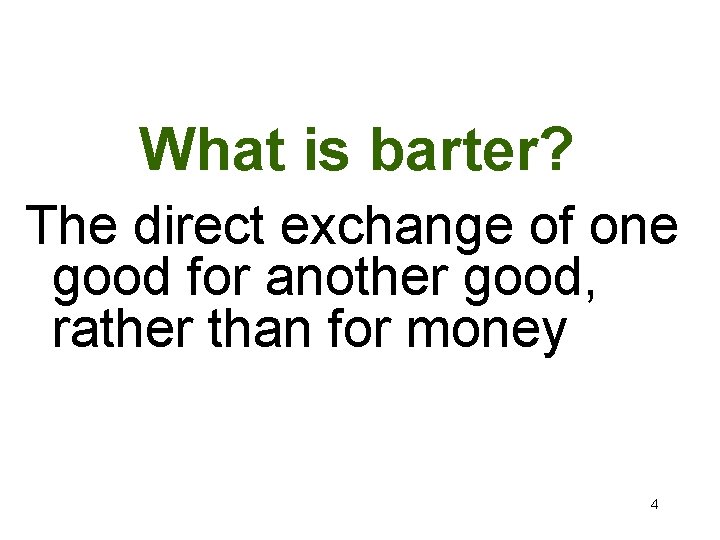 What is barter?

The direct exchange of one good for another good, rather than for money

4